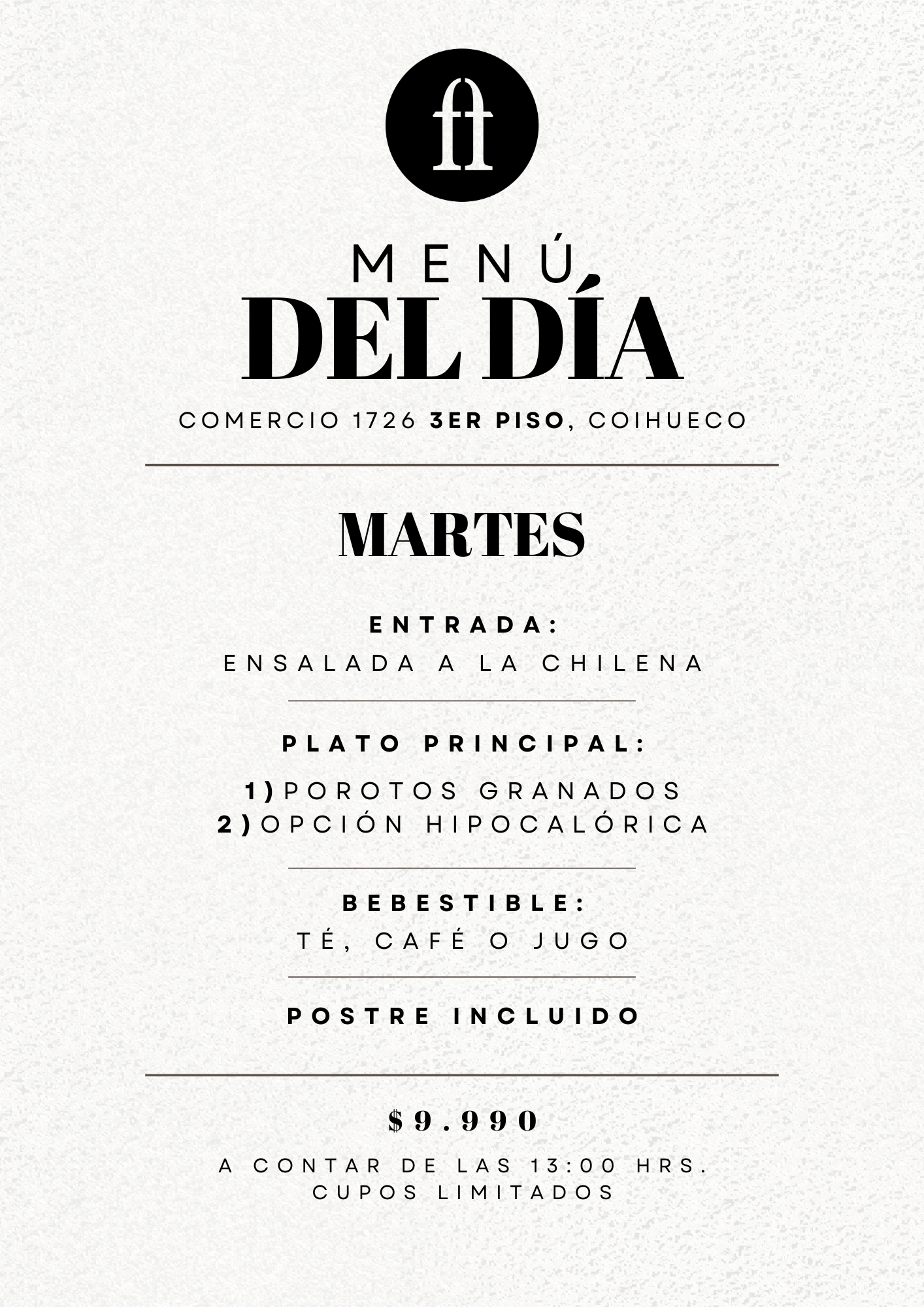 ft

MENÚ
DEL DÍA

COMERCIO 1726 3ER PISO, COIHUECO

MARTES

ENTRADA:
ENSALADA A LA CHILENA

PLATO PRINCIPAL:

1) POROTOS GRANADOS
2) OPCIÓN HIPOCALÓRICA

BEBESTIBLE:
TÉ, CAFÉ O JUGO

POSTRE INCLUIDO

$9.990

A CONTAR DE LAS 13:00 HRS.
CUPOS LIMITADOS